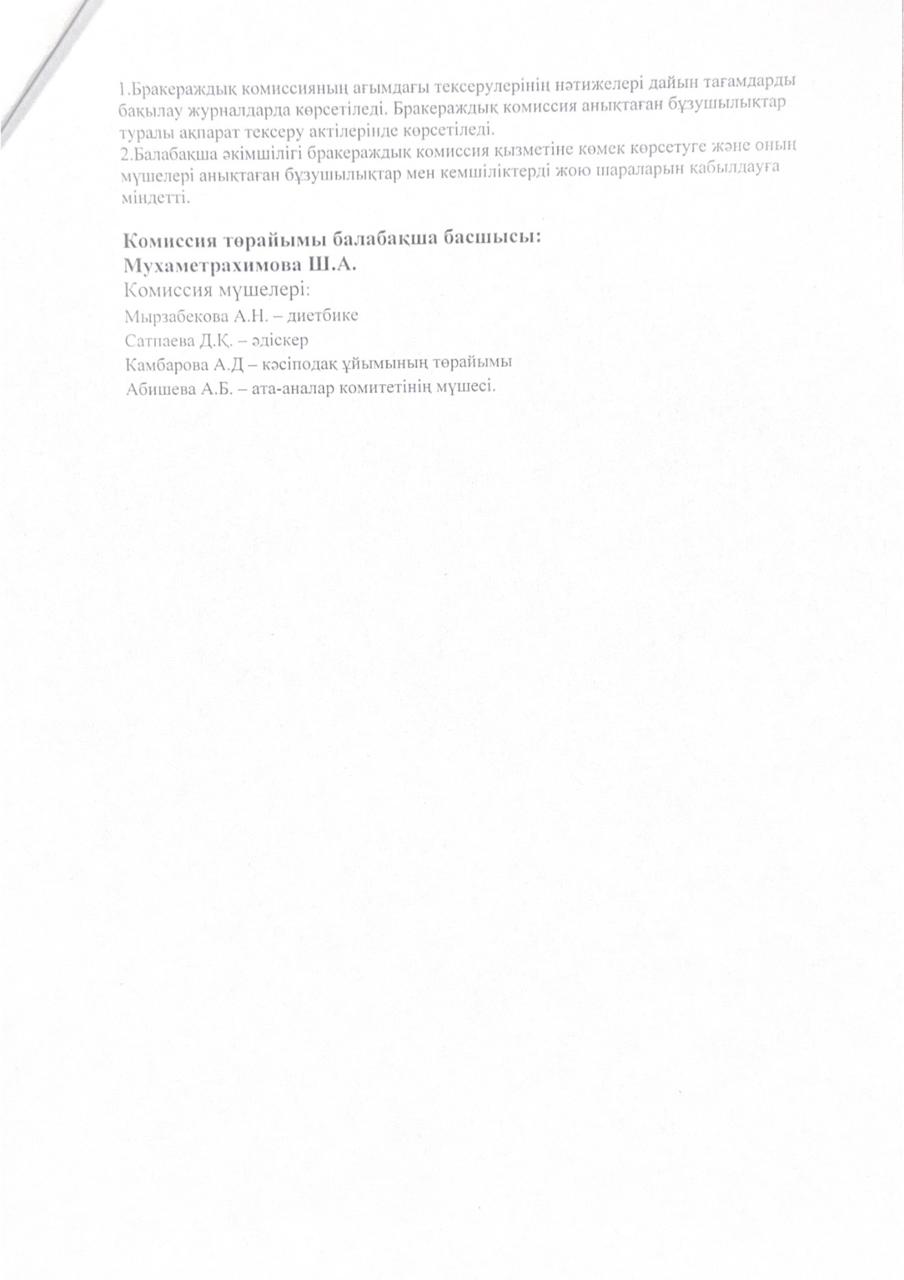 1.Бракераждық комиссияның ағымдағы тексерулерінің нәтижелері дайын тағамдарды бақылау журналдарда көрсетіледі. Бракераждық комиссия анықтаған бұзушылықтар туралы ақпарат тексеру актілерінде көрсетіледі.
2.Балабақша әкімшілігі бракераждық комиссия қызметіне көмек көрсетуге және оның мүшелері анықтаған бұзушылықтар мен кемшіліктерді жою шараларын қабылдауға міндетті.

Комиссия төрайымы балабақша басшысы:
Мухаметрахимова Ш.А.
Комиссия мүшелері:
Мырзабекова А.Н. – диетбике
Сатпаева Д.Қ. – әдіскер
Камбарова А.Д – кәсіподақ ұйымының төрайымы
Абишева А.Б. – ата-аналар комитетінің мүшесі.